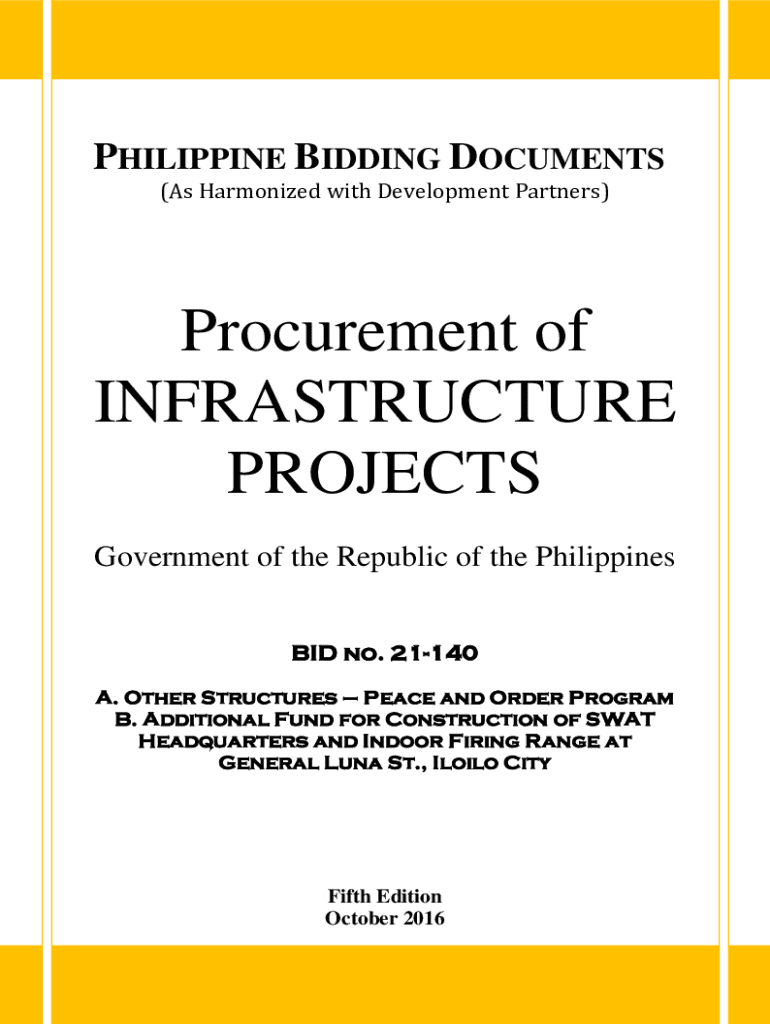 PHILIPPINE BIDDING DOCUMENTS
(As Harmonized with Development Partners)

Procurement of INFRASTRUCTURE PROJECTS

Government of the Republic of the Philippines

BID NO. 21-140

A. OTHER STRUCTURES – PEACE AND ORDER PROGRAM
B. ADDITIONAL FUND FOR CONSTRUCTION OF SWAT HEADQUARTERS AND INDOOR FIRING RANGE AT GENERAL LUNA ST., ILOILO CITY

Fifth Edition
October 2016